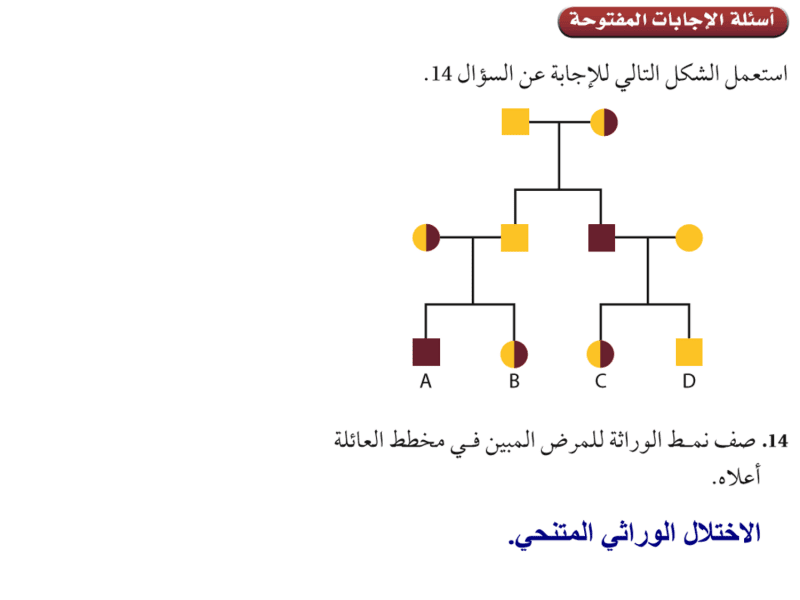 أسئلة الإجابات المفتوحة

استعمل الشكل التالي للإجابة عن السؤال 14.

A B C D

14. صف نمط الوراثة للمرض المبين في مخطط العائلة أعلاه.

الاختلال الوراثي المتنحي.